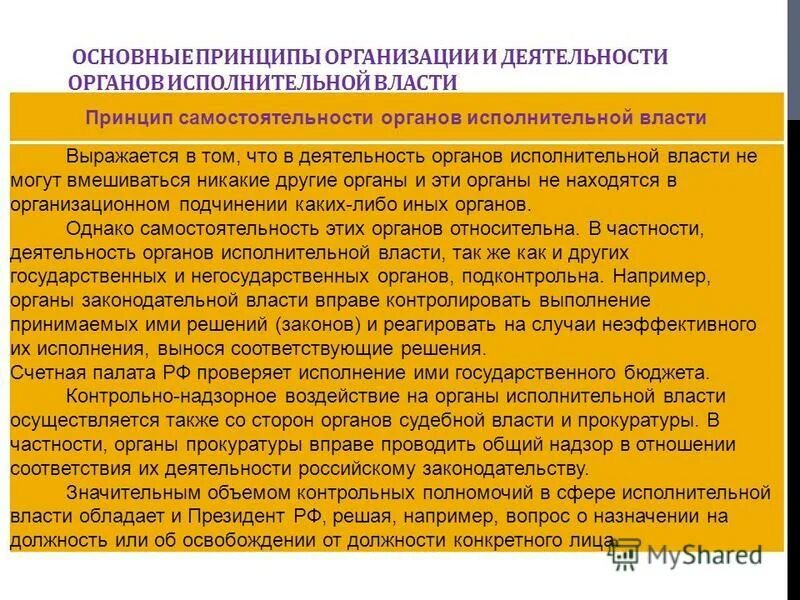 ОСНОВНЫЕ ПРИНЦИПЫ ОРГАНИЗАЦИИ И ДЕЯТЕЛЬНОСТИ ОРГАНОВ ИСПОЛНИТЕЛЬНОЙ ВЛАСТИ

Принцип самостоятельности органов исполнительной власти

Выражается в том, что в деятельность органов исполнительной власти не могут вмешиваться никакие другие органы и эти органы не находятся в организационном подчинении каких-либо иных органов.

Однако самостоятельность этих органов относительна. В частности, деятельность органов исполнительной власти, так же как и других государственных и негосударственных органов, подконтрольна. Например, органы законодательной власти вправе контролировать выполнение принимаемых ими решений (законов) и реагировать на случаи неэффективного их исполнения, вынося соответствующие решения.

Счетная палата РФ проверяет исполнение ими государственного бюджета.

Контрольно-надзорное воздействие на органы исполнительной власти осуществляется также со сторон органов судебной власти и прокуратуры. В частности, органы прокуратуры вправе проводить общий надзор в отношении соответствия их деятельности российскому законодательству.

Значительным объемом контрольных полномочий в сфере исполнительной власти обладает и Президент РФ, решая, например, вопрос о назначении на должность или об освобождении от должности конкретного лица.

MyShared